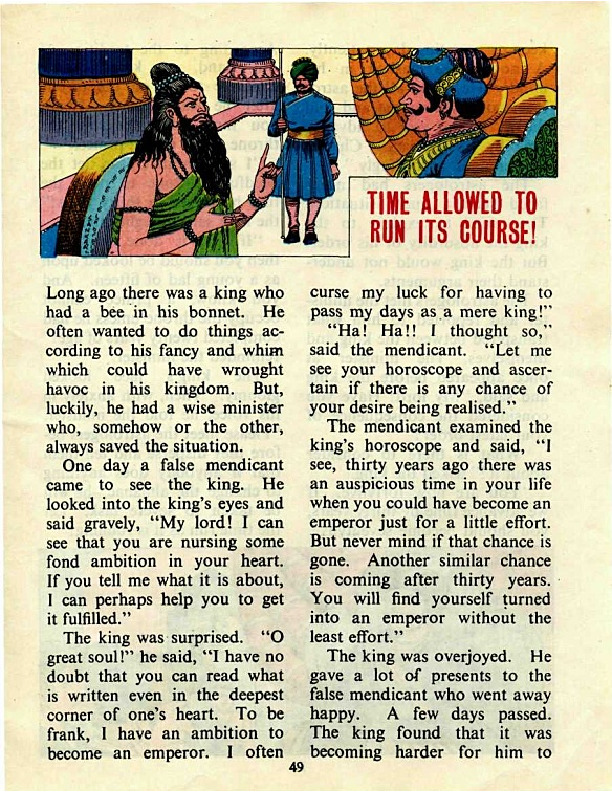 TIME ALLOWED TO RUN ITS COURSE!

Long ago there was a king who had a bee in his bonnet. He often wanted to do things according to his fancy and whim which could have wrought havoc in his kingdom. But, luckily, he had a wise minister who, somehow or the other, always saved the situation.

One day a false mendicant came to see the king. He looked into the king's eyes and said gravely, "My lord! I can see that you are nursing some fond ambition in your heart. If you tell me what it is about, I can perhaps help you to get it fulfilled."

The king was surprised. "O great soul!" he said, "I have no doubt that you can read what is written even in the deepest corner of one's heart. To be frank, I have an ambition to become an emperor. I often curse my luck for having to pass my days as a mere king!"

"Ha! Ha!! I thought so," said the mendicant. "Let me see your horoscope and ascertain if there is any chance of your desire being realised."

The mendicant examined the king's horoscope and said, "I see, thirty years ago there was an auspicious time in your life when you could have become an emperor just for a little effort. But never mind if that chance is gone. Another similar chance is coming after thirty years. You will find yourself turned into an emperor without the least effort."

The king was overjoyed. He gave a lot of presents to the false mendicant who went away happy. A few days passed. The king found that it was becoming harder for him to

49